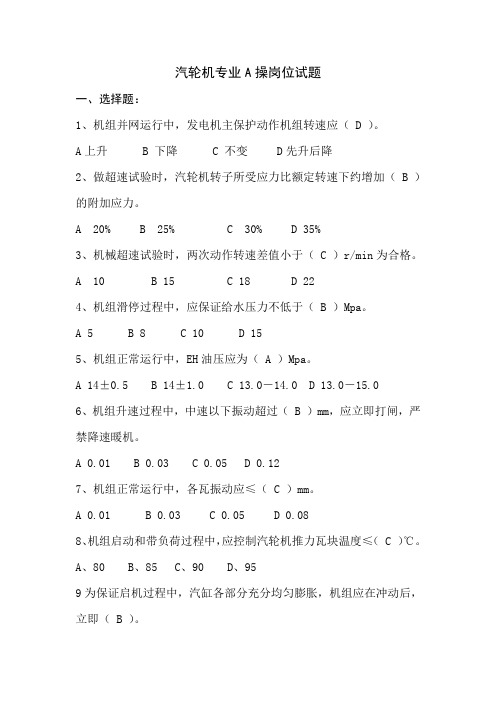 汽轮机专业A操岗位试题

一、选择题：

1、机组并网运行中，发电机主保护动作机组转速应（ D ）。

A 上升　　B 下降　　C 不变　　D 先升后降

2、做超速试验时，汽轮机转子所受应力比额定转速下约增加（ B ）的附加应力。

A 20%　　B 25%　　C 30%　　D 35%

3、机械超速试验时，两次动作转速差值小于（ C ）r/min 为合格。

A 10　　B 15　　C 18　　D 22

4、机组滑停过程中，应保证给水压力不低于（ B ）Mpa。

A 5　　B 8　　C 10　　D 15

5、机组正常运行中，EH 油压应为（ A ）Mpa。

A 14±0.5　　B 14±1.0　　C 13.0－14.0　D 13.0－15.0

6、机组升速过程中，中速以下振动超过（ B ）mm，应立即打闸，严禁降速暖机。

A 0.01　　B 0.03　　C 0.05　　D 0.12

7、机组正常运行中，各瓦振动应≤（ C ）mm。

A 0.01　　B 0.03　　C 0.05　　D 0.08

8、机组启动和带负荷过程中，应控制汽轮机推力瓦块温度≤（ C ）℃。

A、80　　B、85　　C、90　　D、95

9 为保证启机过程中，汽缸各部分充分均匀膨胀，机组应在冲动后，立即（ B ）。